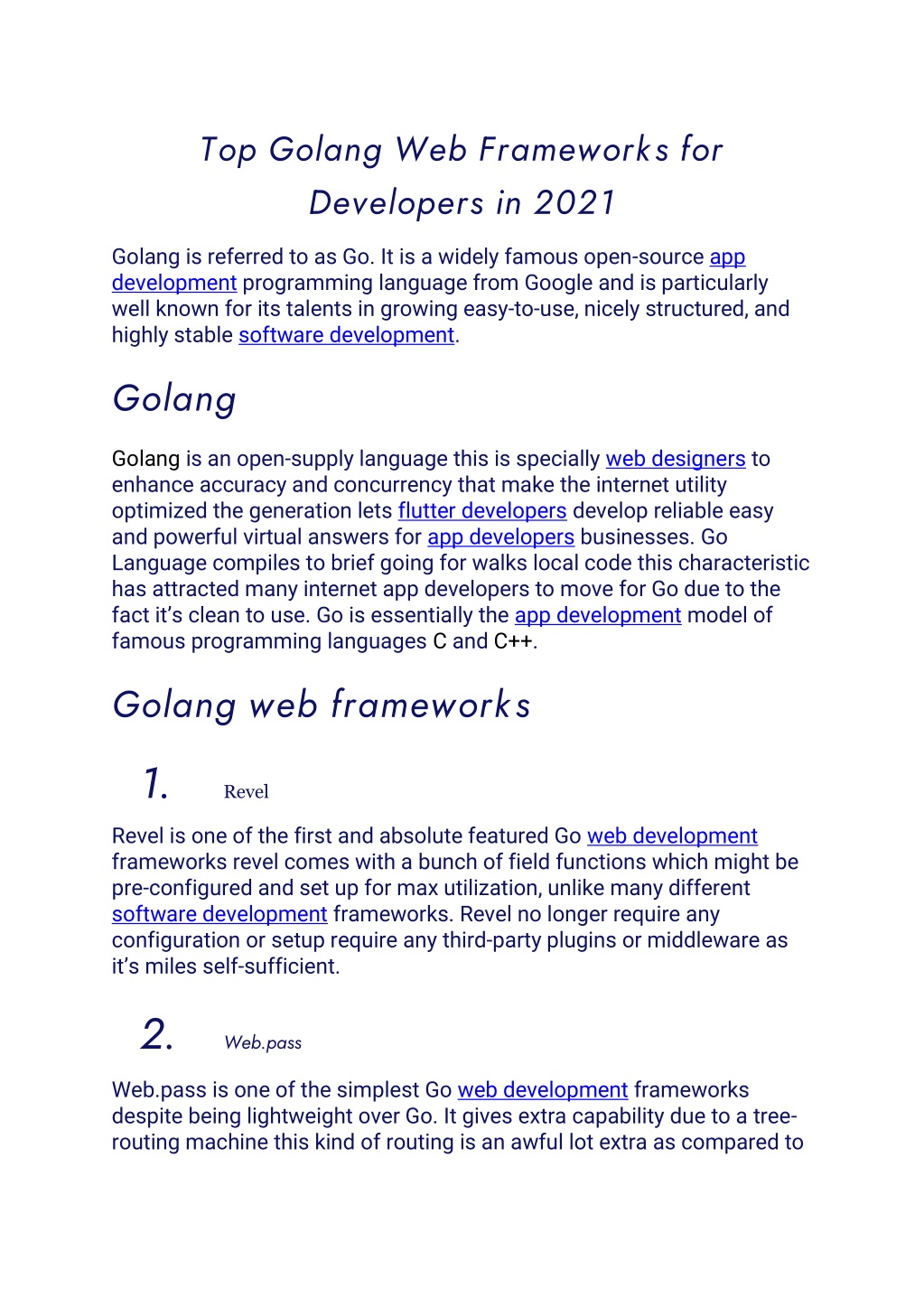 Top Golang Web Frameworks for Developers in 2021

Golang is referred to as Go. It is a widely famous open-source app development programming language from Google and is particularly well known for its talents in growing easy-to-use, nicely structured, and highly stable software development.

Golang

Golang is an open-supply language this is specially web designers to enhance accuracy and concurrency that make the internet utility optimized the generation lets flutter developers develop reliable easy and powerful virtual answers for app developers businesses. Go Language compiles to brief going for walks local code this characteristic has attracted many internet app developers to move for Go due to the fact it's clean to use. Go is essentially the app development model of famous programming languages C and C++.

Golang web frameworks

1. Revel

Revel is one of the first and absolute featured Go web development frameworks revel comes with a bunch of field functions which might be pre-configured and set up for max utilization, unlike many different software development frameworks. Revel no longer require any configuration or setup require any third-party plugins or middleware as it's miles self-sufficient.

2. Web.pass

Web.pass is one of the simplest Go web development frameworks despite being lightweight over Go. It gives extra capability due to a tree-routing machine this kind of routing is an awful lot extra as compared to